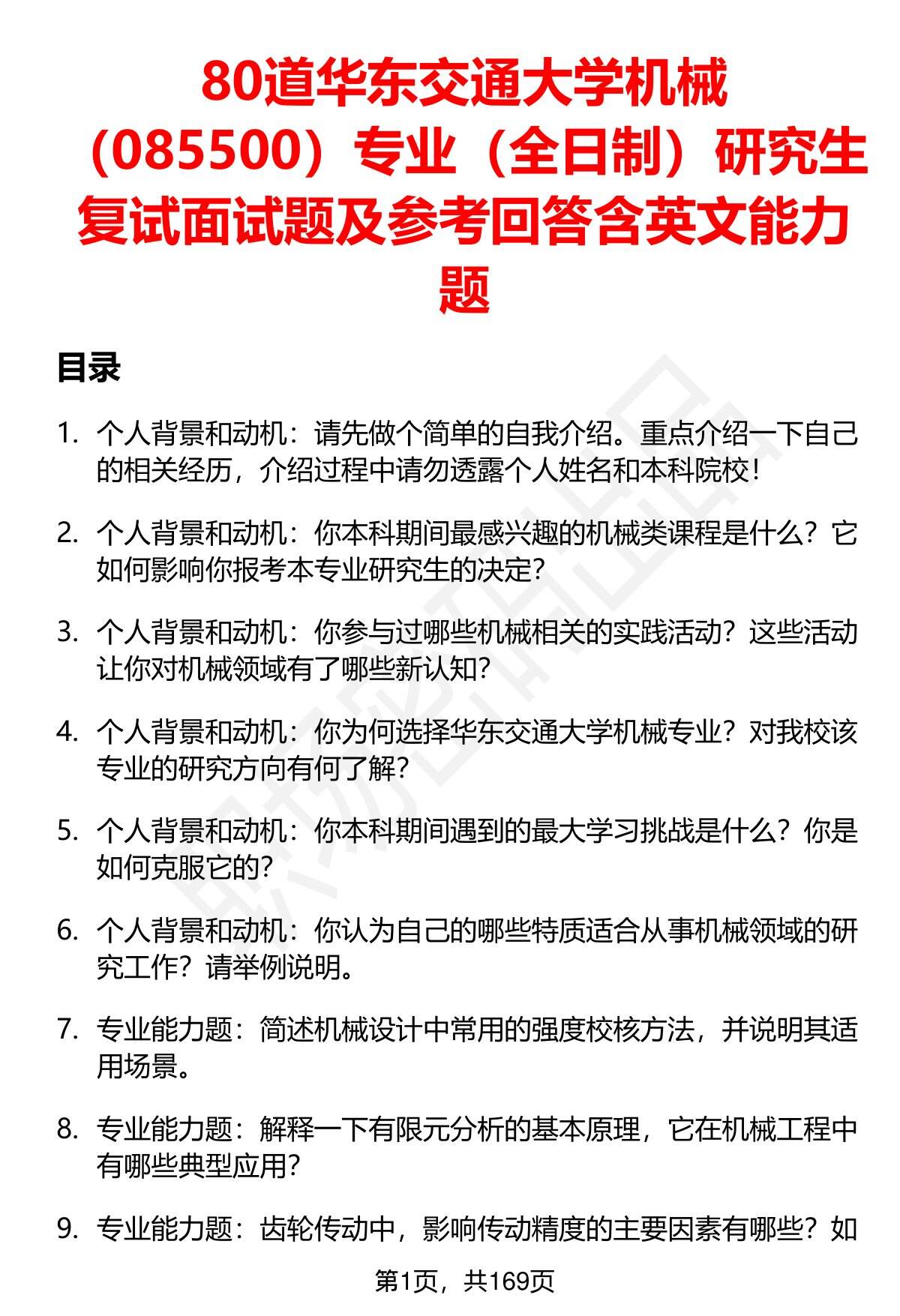 80道华东交通大学机械（085500）专业（全日制）研究生复试面试题及参考回答含英文能力题

目录

1. 个人背景和动机：请先做个简单的自我介绍。重点介绍一下自己的相关经历，介绍过程中请勿透露个人姓名和本科院校！

2. 个人背景和动机：你本科期间最感兴趣的机械类课程是什么？它如何影响你报考本专业研究生的决定？

3. 个人背景和动机：你参与过哪些机械相关的实践活动？这些活动让你对机械领域有了哪些新认知？

4. 个人背景和动机：你为何选择华东交通大学机械专业？对我校该专业的研究方向有何了解？

5. 个人背景和动机：你本科期间遇到的最大学习挑战是什么？你是如何克服它的？

6. 个人背景和动机：你认为自己的哪些特质适合从事机械领域的研究工作？请举例说明。

7. 专业能力题：简述机械设计中常用的强度校核方法，并说明其适用场景。

8. 专业能力题：解释一下有限元分析的基本原理，它在机械工程中有哪些典型应用？

9. 专业能力题：齿轮传动中，影响传动精度的主要因素有哪些？如

第1页，共169页